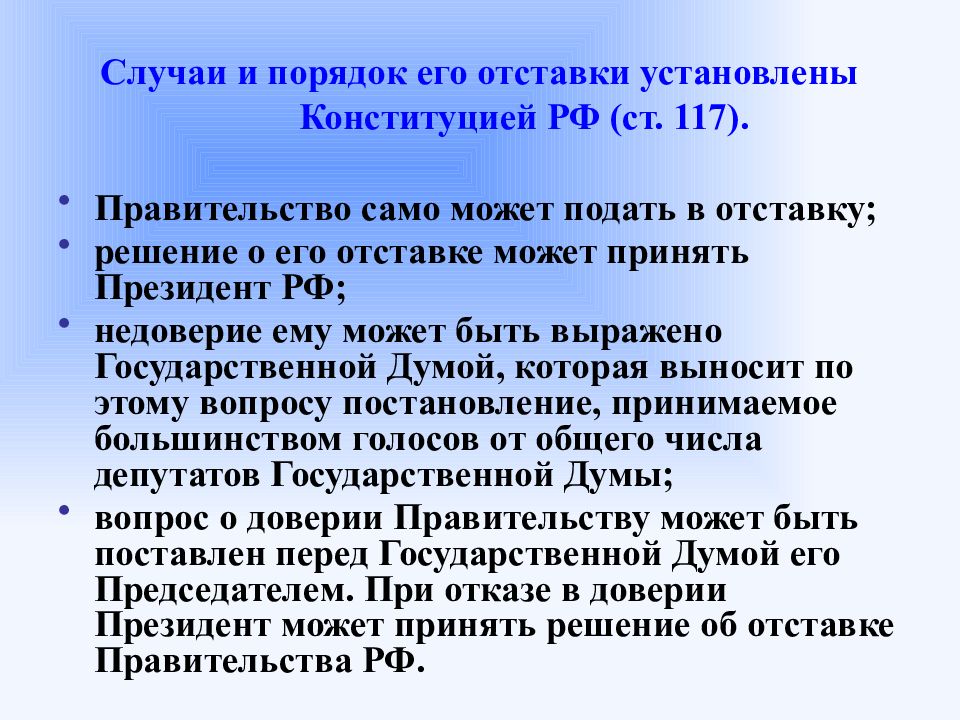 Случаи и порядок его отставки установлены Конституцией РФ (ст. 117).

• Правительство само может подать в отставку;
• решение о его отставке может принять Президент РФ;
• недоверие ему может быть выражено Государственной Думой, которая выносит по этому вопросу постановление, принимаемое большинством голосов от общего числа депутатов Государственной Думы;
• вопрос о доверии Правительству может быть поставлен перед Государственной Думой его Председателем. При отказе в доверии Президент может принять решение об отставке Правительства РФ.